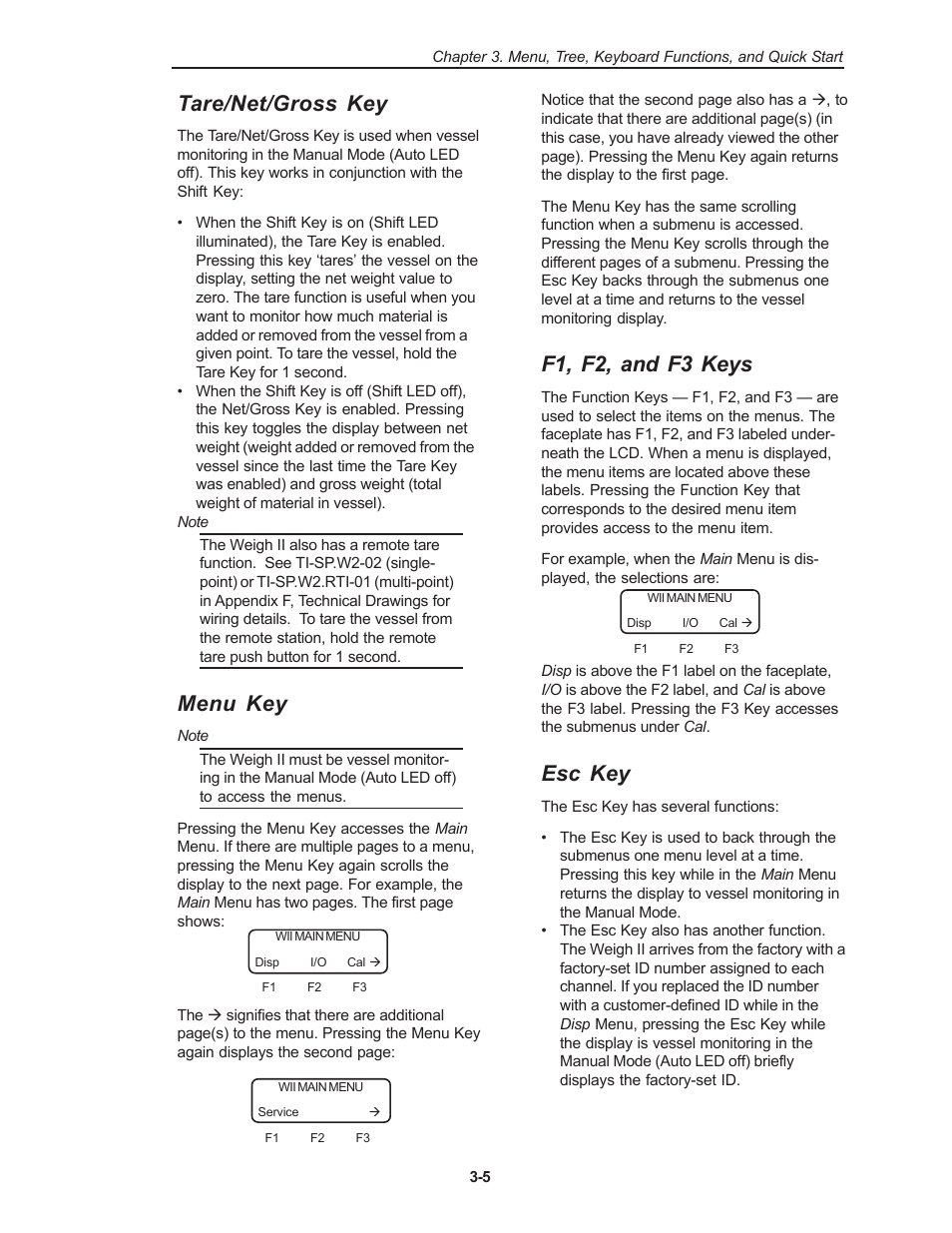 Chapter 3. Menu, Tree, Keyboard Functions, and Quick Start

Tare/Net/Gross Key

The Tare/Net/Gross Key is used when vessel monitoring in the Manual Mode (Auto LED off). This key works in conjunction with the Shift Key:

• When the Shift Key is on (Shift LED illuminated), the Tare Key is enabled. Pressing this key 'tares' the vessel on the display, setting the net weight value to zero. The tare function is useful when you want to monitor how much material is added or removed from the vessel from a given point. To tare the vessel, hold the Tare Key for 1 second.
• When the Shift Key is off (Shift LED off), the Net/Gross Key is enabled. Pressing this key toggles the display between net weight (weight added or removed from the vessel since the last time the Tare Key was enabled) and gross weight (total weight of material in vessel).

Note
The Weigh II also has a remote tare function. See TI-SP.W2-02 (single-point) or TI-SP.W2.RTI-01 (multi-point) in Appendix F, Technical Drawings for wiring details. To tare the vessel from the remote station, hold the remote tare push button for 1 second.

Menu Key

Note
The Weigh II must be vessel monitoring in the Manual Mode (Auto LED off) to access the menus.

Pressing the Menu Key accesses the Main Menu. If there are multiple pages to a menu, pressing the Menu Key again scrolls the display to the next page. For example, the Main Menu has two pages. The first page shows:

WII MAIN MENU
Disp I/O Cal →
F1 F2 F3

The → signifies that there are additional page(s) to the menu. Pressing the Menu Key again displays the second page:

WII MAIN MENU
Service →
F1 F2 F3

Notice that the second page also has a →, to indicate that there are additional page(s) (in this case, you have already viewed the other page). Pressing the Menu Key again returns the display to the first page.

The Menu Key has the same scrolling function when a submenu is accessed. Pressing the Menu Key scrolls through the different pages of a submenu. Pressing the Esc Key backs through the submenus one level at a time and returns to the vessel monitoring display.

F1, F2, and F3 Keys

The Function Keys — F1, F2, and F3 — are used to select the items on the menus. The faceplate has F1, F2, and F3 labeled underneath the LCD. When a menu is displayed, the menu items are located above these labels. Pressing the Function Key that corresponds to the desired menu item provides access to the menu item.

For example, when the Main Menu is displayed, the selections are:

WII MAIN MENU
Disp I/O Cal →
F1 F2 F3

Disp is above the F1 label on the faceplate, I/O is above the F2 label, and Cal is above the F3 label. Pressing the F3 Key accesses the submenus under Cal.

Esc Key

The Esc Key has several functions:

• The Esc Key is used to back through the submenus one menu level at a time. Pressing this key while in the Main Menu returns the display to vessel monitoring in the Manual Mode.
• The Esc Key also has another function. The Weigh II arrives from the factory with a factory-set ID number assigned to each channel. If you replaced the ID number with a customer-defined ID while in the Disp Menu, pressing the Esc Key while the display is vessel monitoring in the Manual Mode (Auto LED off) briefly displays the factory-set ID.

3-5